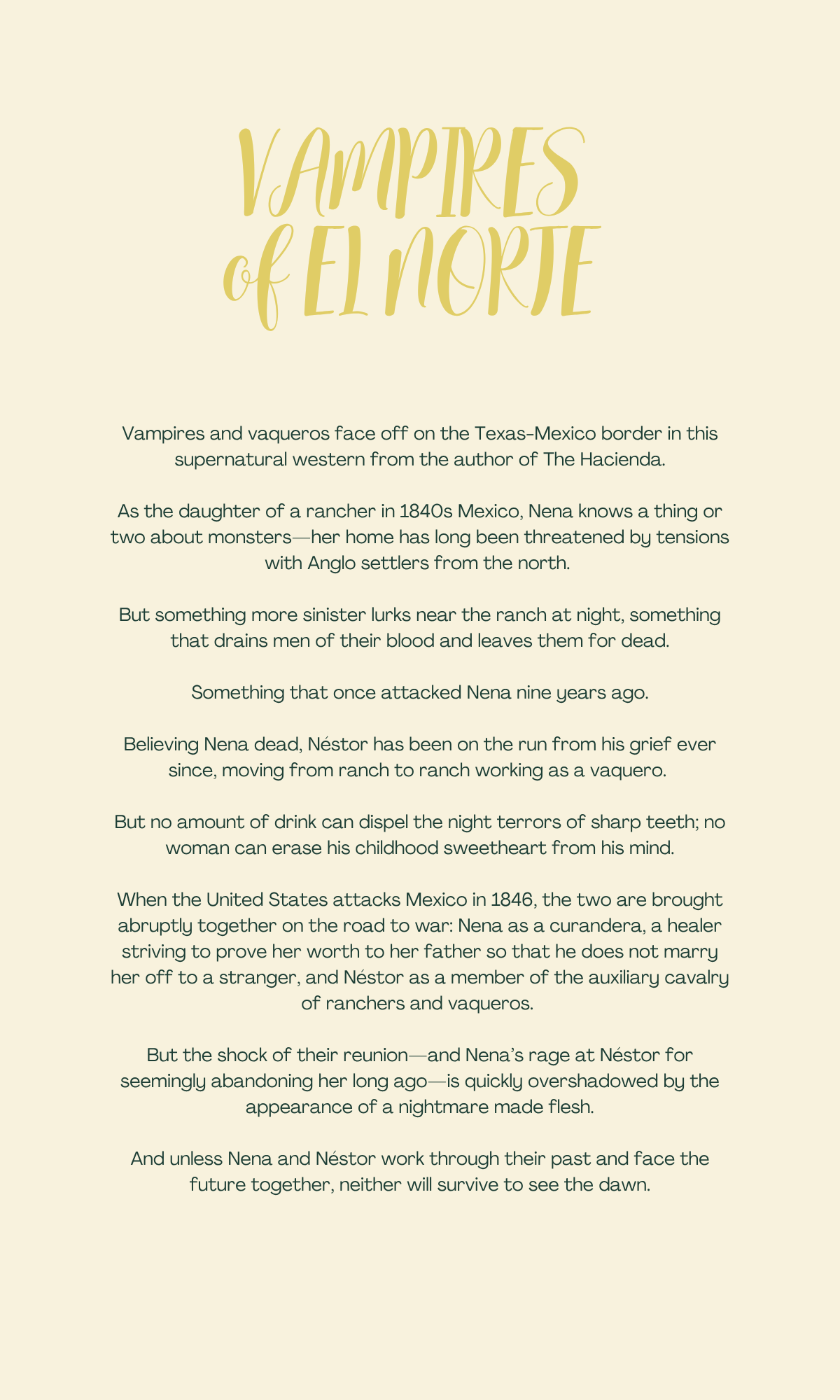 VAMPIRES of EL NORTE

Vampires and vaqueros face off on the Texas-Mexico border in this supernatural western from the author of The Hacienda.

As the daughter of a rancher in 1840s Mexico, Nena knows a thing or two about monsters—her home has long been threatened by tensions with Anglo settlers from the north.

But something more sinister lurks near the ranch at night, something that drains men of their blood and leaves them for dead.

Something that once attacked Nena nine years ago.

Believing Nena dead, Néstor has been on the run from his grief ever since, moving from ranch to ranch working as a vaquero.

But no amount of drink can dispel the night terrors of sharp teeth; no woman can erase his childhood sweetheart from his mind.

When the United States attacks Mexico in 1846, the two are brought abruptly together on the road to war: Nena as a curandera, a healer striving to prove her worth to her father so that he does not marry her off to a stranger, and Néstor as a member of the auxiliary cavalry of ranchers and vaqueros.

But the shock of their reunion—and Nena's rage at Néstor for seemingly abandoning her long ago—is quickly overshadowed by the appearance of a nightmare made flesh.

And unless Nena and Néstor work through their past and face the future together, neither will survive to see the dawn.